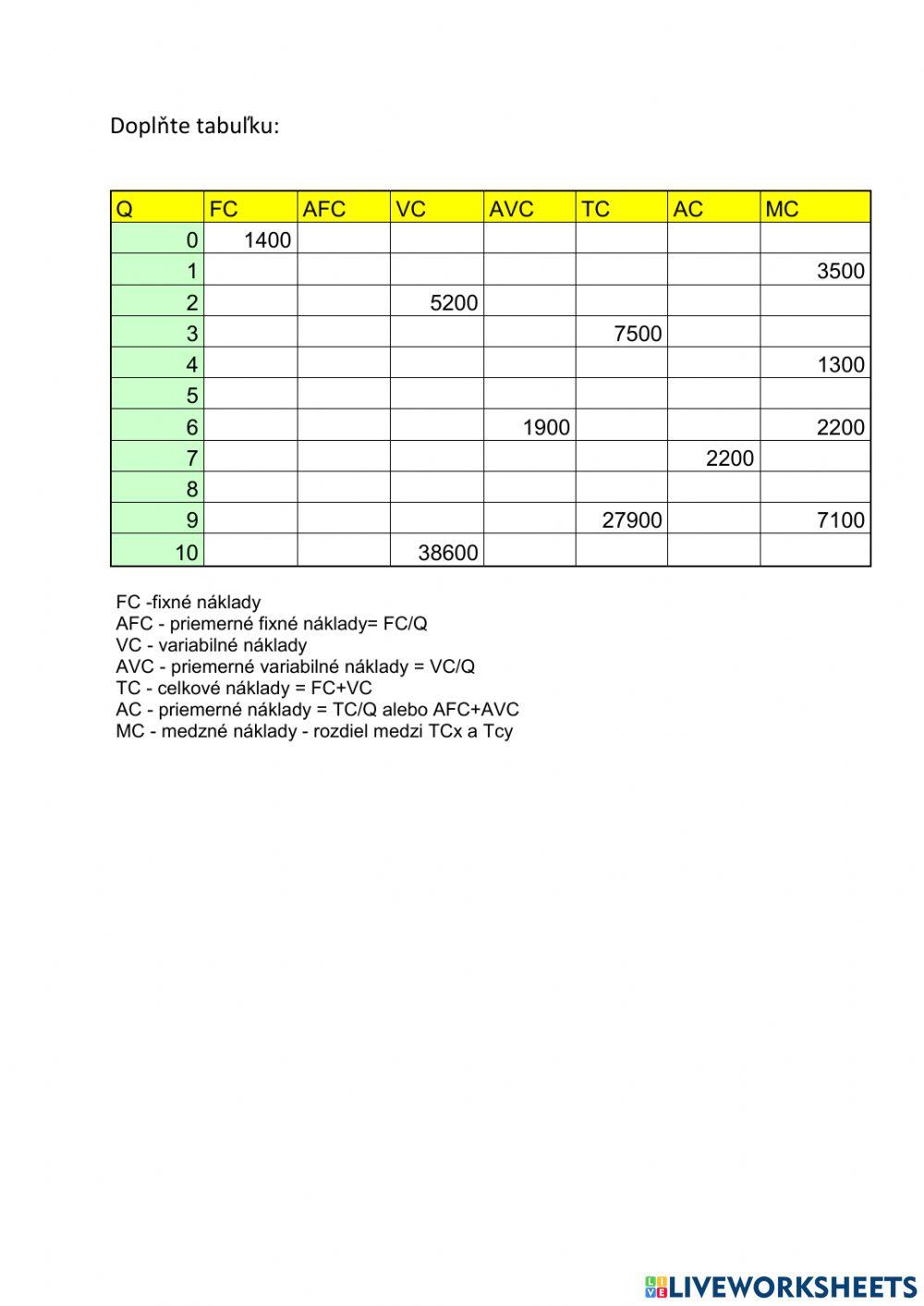 Doplňte tabuľku:

| Q | FC | AFC | VC | AVC | TC | AC | MC |
|---|---|---|---|---|---|---|---|
| 0 | 1400 | | | | | | |
| 1 | | | | | | | 3500 |
| 2 | | | 5200 | | | | |
| 3 | | | | | 7500 | | |
| 4 | | | | | | | 1300 |
| 5 | | | | | | | |
| 6 | | | | 1900 | | | 2200 |
| 7 | | | | | | 2200 | |
| 8 | | | | | | | |
| 9 | | | | | 27900 | | 7100 |
| 10 | | | 38600 | | | | |

FC -fixné náklady
AFC - priemerné fixné náklady= FC/Q
VC - variabilné náklady
AVC - priemerné variabilné náklady = VC/Q
TC - celkové náklady = FC+VC
AC - priemerné náklady = TC/Q alebo AFC+AVC
MC - medzné náklady - rozdiel medzi TCx a Tcy

LIVEWORKSHEETS